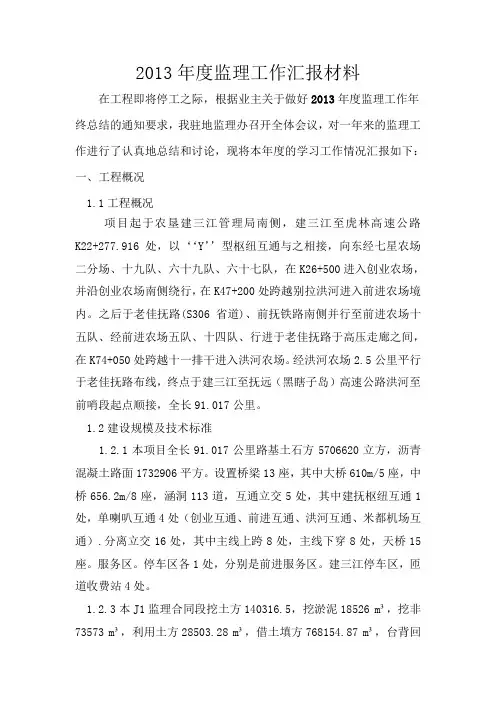 2013 年度监理工作汇报材料

在工程即将停工之际，根据业主关于做好 2013 年度监理工作年终总结的通知要求，我驻地监理办召开全体会议，对一年来的监理工作进行了认真地总结和讨论，现将本年度的学习工作情况汇报如下：

一、工程概况

1.1 工程概况

项目起于农垦建三江管理局南侧，建三江至虎林高速公路 K22+277.916 处，以‘‘Y’’型枢纽互通与之相接，向东经七星农场二分场、十九队、六十九队、六十七队，在 K26+500 进入创业农场，并沿创业农场南侧绕行，在 K47+200 处跨越别拉洪河进入前进农场境内。之后于老佳抚路(S306 省道)、前抚铁路南侧并行至前进农场十五队、经前进农场五队、十四队、行进于老佳抚路于高压走廊之间，在 K74+050 处跨越十一排干进入洪河农场。经洪河农场 2.5 公里平行于老佳抚路布线，终点于建三江至抚远（黑瞎子岛）高速公路洪河至前哨段起点顺接，全长 91.017 公里。

1.2 建设规模及技术标准

1.2.1 本项目全长 91.017 公里路基土石方 5706620 立方，沥青混凝土路面 1732906 平方。设置桥梁 13 座，其中大桥 610m/5 座，中桥 656.2m/8 座，涵洞 113 道，互通立交 5 处，其中建抚枢纽互通 1 处，单喇叭互通 4 处（创业互通、前进互通、洪河互通、米都机场互通）.分离立交 16 处，其中主线上跨 8 处，主线下穿 8 处，天桥 15 座。服务区。停车区各 1 处，分别是前进服务区。建三江停车区，匝道收费站 4 处。

1.2.3 本 J1 监理合同段挖土方 140316.5，挖淤泥 18526 $m^3$，挖非 73573 $m^3$，利用土方 28503.28 $m^3$，借土填方 768154.87 $m^3$，台背回